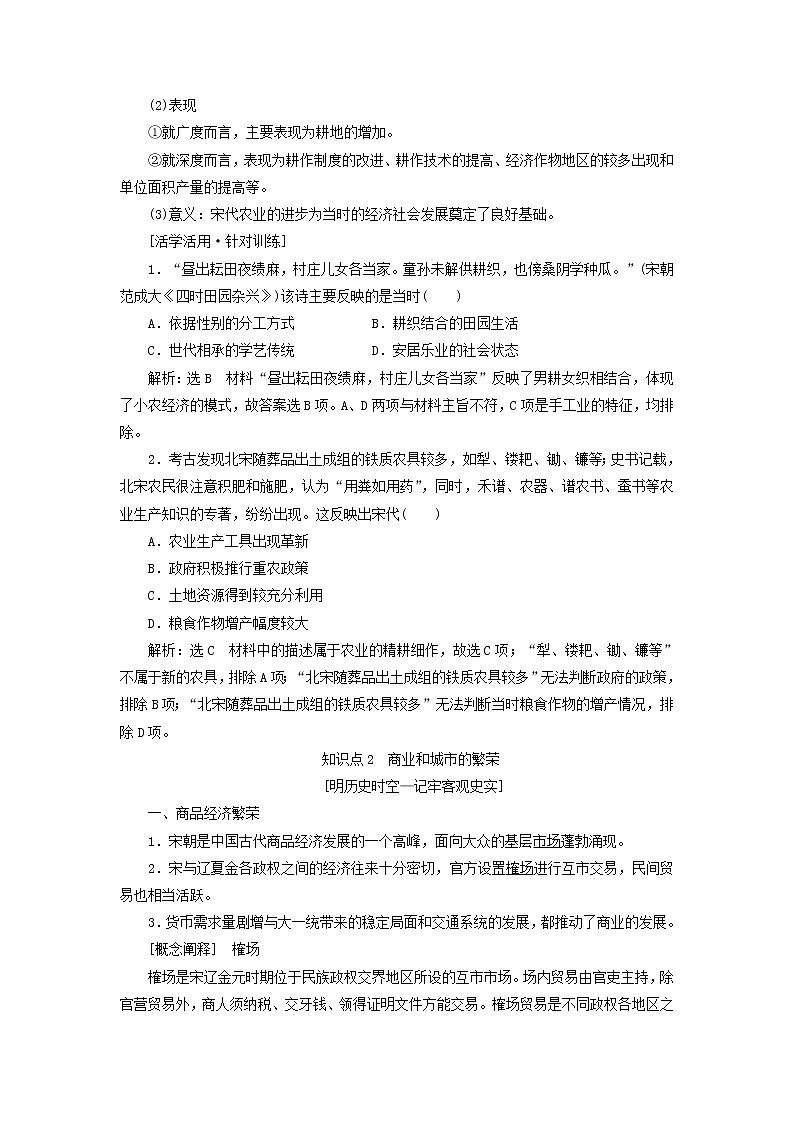 (2)表现

①就广度而言，主要表现为耕地的增加。

②就深度而言，表现为耕作制度的改进、耕作技术的提高、经济作物地区的较多出现和单位面积产量的提高等。

(3)意义：宋代农业的进步为当时的经济社会发展奠定了良好基础。

[活学活用·针对训练]

1．“昼出耘田夜绩麻，村庄儿女各当家。童孙未解供耕织，也傍桑阴学种瓜。”(宋朝范成大《四时田园杂兴》)该诗主要反映的是当时(　　)

A．依据性别的分工方式　　B．耕织结合的田园生活

C．世代相承的学艺传统　　D．安居乐业的社会状态

解析：选B　材料“昼出耘田夜绩麻，村庄儿女各当家”反映了男耕女织相结合，体现了小农经济的模式，故答案选B项。A、D两项与材料主旨不符，C项是手工业的特征，均排除。

2．考古发现北宋随葬品出土成组的铁质农具较多，如犁、镂耙、锄、镰等；史书记载，北宋农民很注意积肥和施肥，认为“用粪如用药”，同时，禾谱、农器、谱农书、蚕书等农业生产知识的专著，纷纷出现。这反映出宋代(　　)

A．农业生产工具出现革新

B．政府积极推行重农政策

C．土地资源得到较充分利用

D．粮食作物增产幅度较大

解析：选C　材料中的描述属于农业的精耕细作，故选C项；“犁、镂耙、锄、镰等”不属于新的农具，排除A项；“北宋随葬品出土成组的铁质农具较多”无法判断政府的政策，排除B项；“北宋随葬品出土成组的铁质农具较多”无法判断当时粮食作物的增产情况，排除D项。

知识点2　商业和城市的繁荣

[明历史时空—记牢客观史实]

一、商品经济繁荣

1．宋朝是中国古代商品经济发展的一个高峰，面向大众的基层市场蓬勃涌现。

2．宋与辽夏金各政权之间的经济往来十分密切，官方设置榷场进行互市交易，民间贸易也相当活跃。

3．货币需求量剧增与大一统带来的稳定局面和交通系统的发展，都推动了商业的发展。

[概念阐释]　榷场

榷场是宋辽金元时期位于民族政权交界地区所设的互市市场。场内贸易由官吏主持，除官营贸易外，商人须纳税、交牙钱、领得证明文件方能交易。榷场贸易是不同政权各地区之